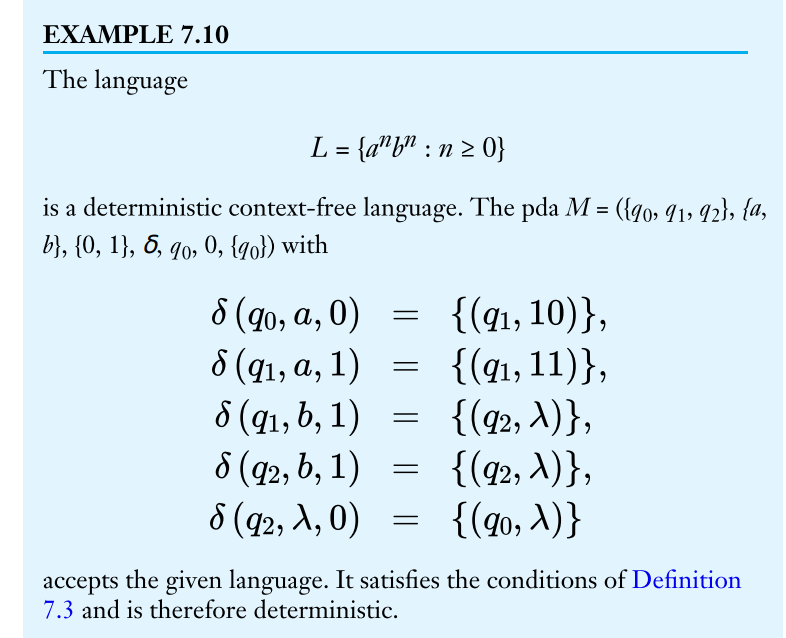 EXAMPLE 7.10

The language

$L = \{a^n b^n : n \geq 0\}$

is a deterministic context-free language. The pda $M = (\{q_0, q_1, q_2\}, \{a, b\}, \{0, 1\}, \delta, q_0, 0, \{q_0\})$ with

$\delta(q_0, a, 0) = \{(q_1, 10)\},$
$\delta(q_1, a, 1) = \{(q_1, 11)\},$
$\delta(q_1, b, 1) = \{(q_2, \lambda)\},$
$\delta(q_2, b, 1) = \{(q_2, \lambda)\},$
$\delta(q_2, \lambda, 0) = \{(q_0, \lambda)\}$

accepts the given language. It satisfies the conditions of Definition 7.3 and is therefore deterministic.